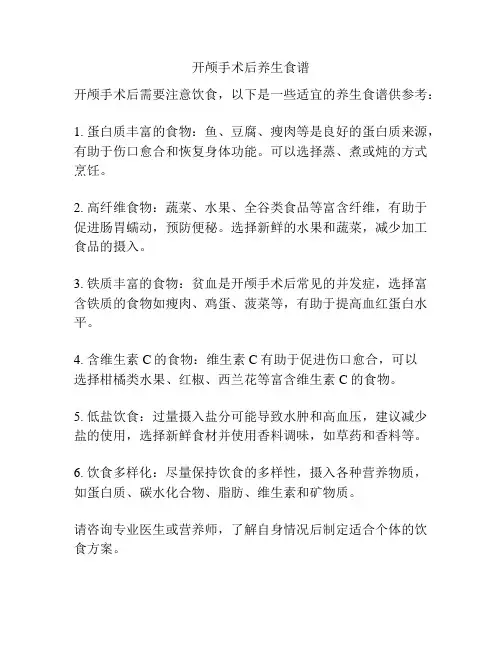 开颅手术后养生食谱

开颅手术后需要注意饮食，以下是一些适宜的养生食谱供参考：

1. 蛋白质丰富的食物：鱼、豆腐、瘦肉等是良好的蛋白质来源，有助于伤口愈合和恢复身体功能。可以选择蒸、煮或炖的方式烹饪。

2. 高纤维食物：蔬菜、水果、全谷类食品等富含纤维，有助于促进肠胃蠕动，预防便秘。选择新鲜的水果和蔬菜，减少加工食品的摄入。

3. 铁质丰富的食物：贫血是开颅手术后常见的并发症，选择富含铁质的食物如瘦肉、鸡蛋、菠菜等，有助于提高血红蛋白水平。

4. 含维生素 C 的食物：维生素 C 有助于促进伤口愈合，可以选择柑橘类水果、红椒、西兰花等富含维生素 C 的食物。

5. 低盐饮食：过量摄入盐分可能导致水肿和高血压，建议减少盐的使用，选择新鲜食材并使用香料调味，如草药和香料等。

6. 饮食多样化：尽量保持饮食的多样性，摄入各种营养物质，如蛋白质、碳水化合物、脂肪、维生素和矿物质。

请咨询专业医生或营养师，了解自身情况后制定适合个体的饮食方案。